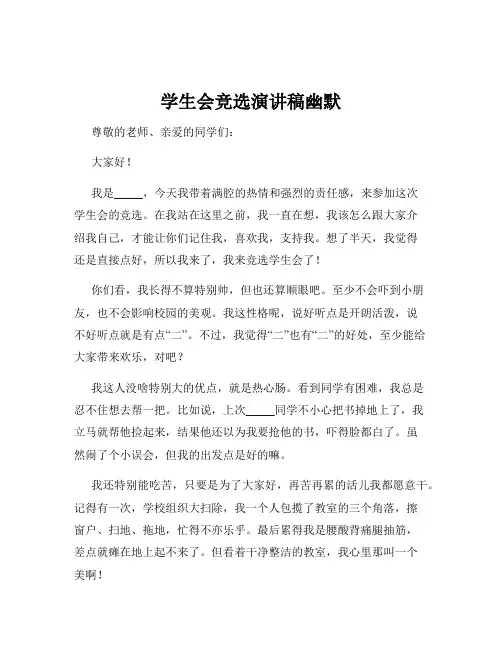 学生会竞选演讲稿幽默

尊敬的老师、亲爱的同学们：

大家好！

我是_____，今天我带着满腔的热情和强烈的责任感，来参加这次学生会的竞选。在我站在这里之前，我一直在想，我该怎么跟大家介绍我自己，才能让你们记住我，喜欢我，支持我。想了半天，我觉得还是直接点好，所以我来了，我来竞选学生会了！

你们看，我长得不算特别帅，但也还算顺眼吧。至少不会吓到小朋友，也不会影响校园的美观。我这性格呢，说好听点是开朗活泼，说不好听点就是有点“二”。不过，我觉得“二”也有“二”的好处，至少能给大家带来欢乐，对吧？

我这人没啥特别大的优点，就是热心肠。看到同学有困难，我总是忍不住想去帮一把。比如说，上次_____同学不小心把书掉地上了，我立马就帮他捡起来，结果他还以为我要抢他的书，吓得脸都白了。虽然闹了个小误会，但我的出发点是好的嘛。

我还特别能吃苦，只要是为了大家好，再苦再累的活儿我都愿意干。记得有一次，学校组织大扫除，我一个人包揽了教室的三个角落，擦窗户、扫地、拖地，忙得不亦乐乎。最后累得我是腰酸背痛腿抽筋，差点就瘫在地上起不来了。但看着干净整洁的教室，我心里那叫一个美啊！